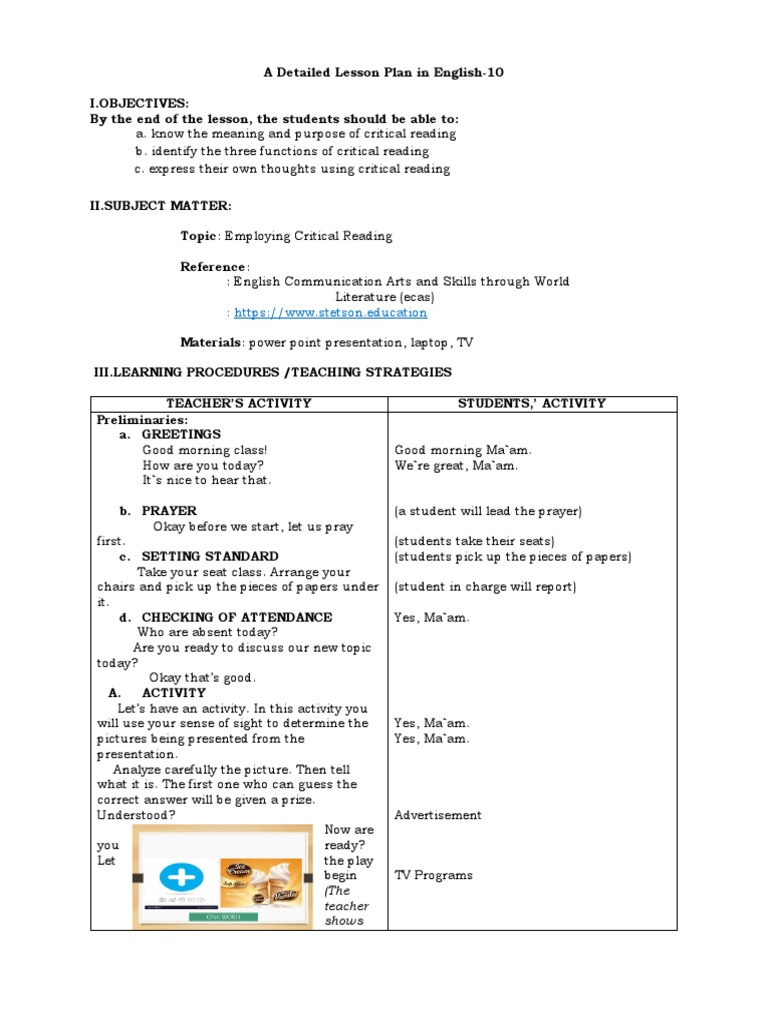 A Detailed Lesson Plan in English-10

I.OBJECTIVES:
By the end of the lesson, the students should be able to:
a. know the meaning and purpose of critical reading
b. identify the three functions of critical reading
c. express their own thoughts using critical reading

II.SUBJECT MATTER:

Topic: Employing Critical Reading

Reference:
: English Communication Arts and Skills through World Literature (ecas)
: https://www.stetson.education

Materials: power point presentation, laptop, TV

III.LEARNING PROCEDURES /TEACHING STRATEGIES

| TEACHER'S ACTIVITY | STUDENTS,' ACTIVITY |
|---|---|
| Preliminaries:<br>a. GREETINGS<br>Good morning class!<br>How are you today?<br>It`s nice to hear that.<br><br>b. PRAYER<br>Okay before we start, let us pray first.<br>c. SETTING STANDARD<br>Take your seat class. Arrange your chairs and pick up the pieces of papers under it.<br>d. CHECKING OF ATTENDANCE<br>Who are absent today?<br>Are you ready to discuss our new topic today?<br>Okay that's good.<br>A. ACTIVITY<br>Let's have an activity. In this activity you will use your sense of sight to determine the pictures being presented from the presentation.<br>Analyze carefully the picture. Then tell what it is. The first one who can guess the correct answer will be given a prize. Understood?<br>Now are you ready? Let the play begin (The teacher shows<br>Ice Cream<br>ONE WORD | Good morning Ma`am.<br>We`re great, Ma`am.<br><br>(a student will lead the prayer)<br><br>(students take their seats)<br>(students pick up the pieces of papers)<br><br>(student in charge will report)<br><br>Yes, Ma`am.<br><br>Yes, Ma`am.<br>Yes, Ma`am.<br><br>Advertisement<br><br>TV Programs |